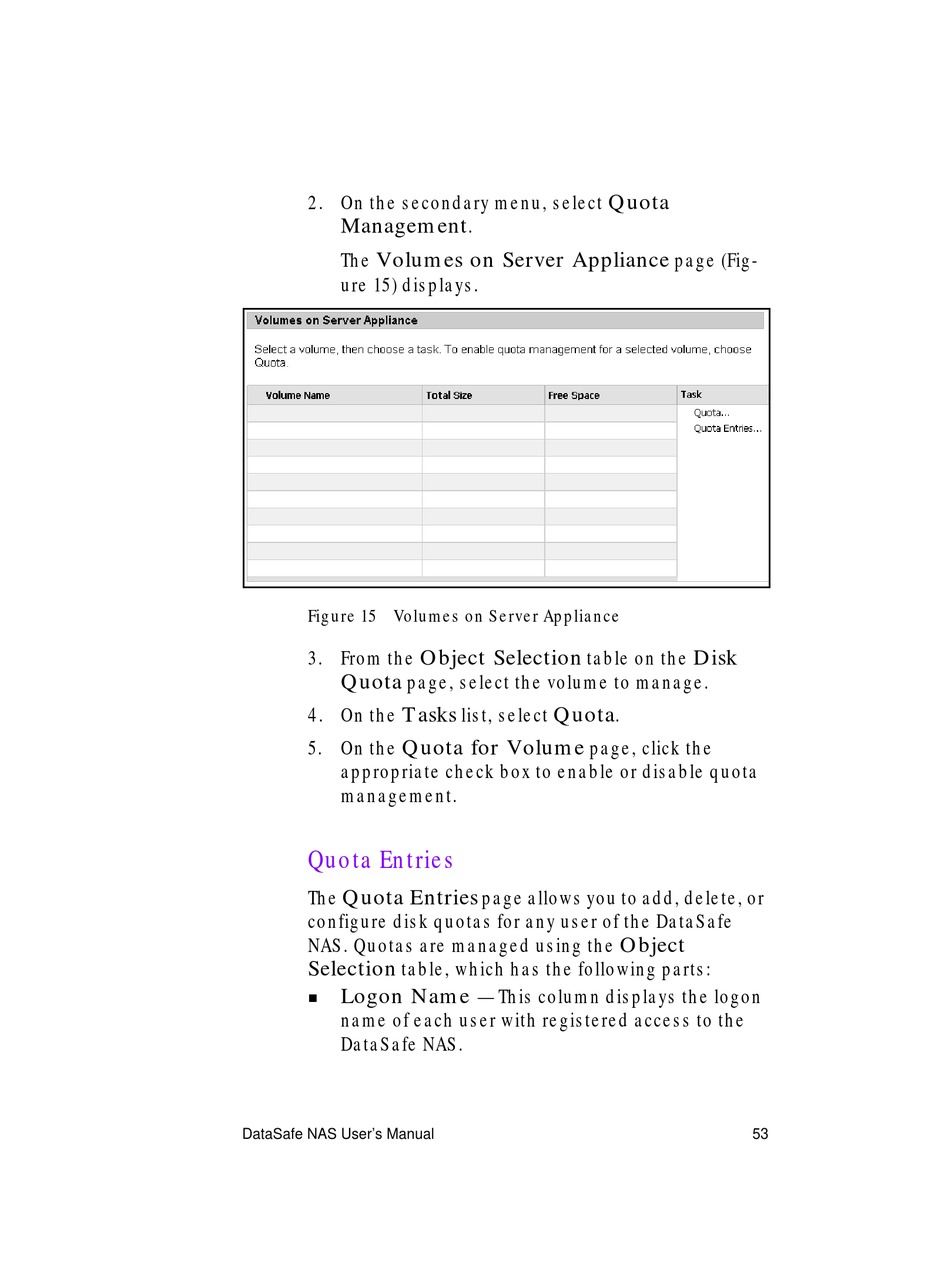 2. On the secondary menu, select Quota Management.

The Volumes on Server Appliance page (Figure 15) displays.

Volumes on Server Appliance

Select a volume, then choose a task. To enable quota management for a selected volume, choose Quota.

| Volume Name | Total Size | Free Space | Task |
|---|---|---|---|
| | | | Quota... |
| | | | Quota Entries... |

Figure 15 Volumes on Server Appliance

3. From the Object Selection table on the Disk Quota page, select the volume to manage.

4. On the Tasks list, select Quota.

5. On the Quota for Volume page, click the appropriate check box to enable or disable quota management.

Quota Entries

The Quota Entries page allows you to add, delete, or configure disk quotas for any user of the DataSafe NAS. Quotas are managed using the Object Selection table, which has the following parts:

■ Logon Name — This column displays the logon name of each user with registered access to the DataSafe NAS.

DataSafe NAS User's Manual 53